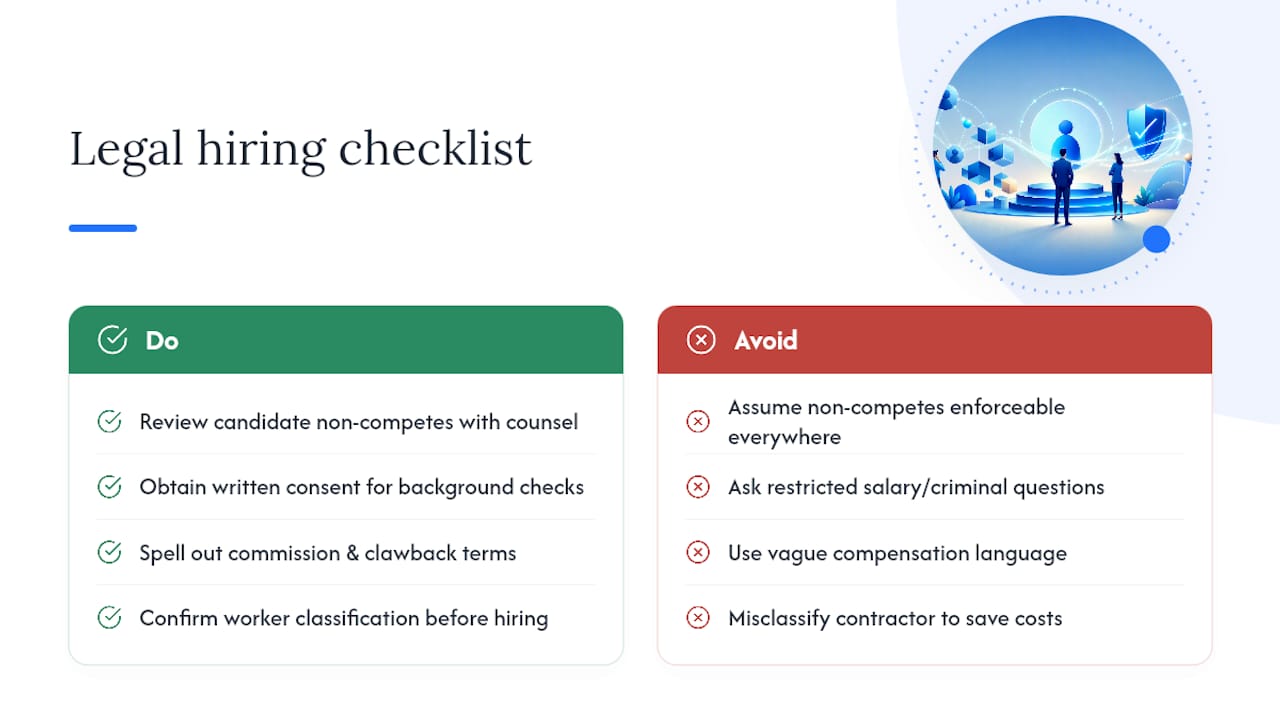 Legal hiring checklist

Do

Review candidate non-competes with counsel

Obtain written consent for background checks

Spell out commission & clawback terms

Confirm worker classification before hiring

Avoid

Assume non-competes enforceable everywhere

Ask restricted salary/criminal questions

Use vague compensation language

Misclassify contractor to save costs